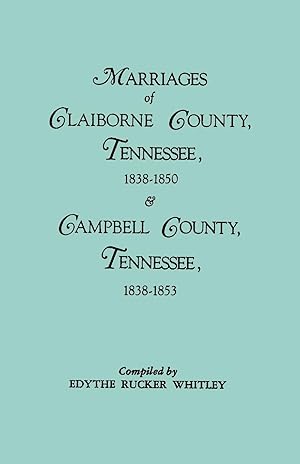 MARRIAGES
of
CLAIBORNE COUNTY,
TENNESSEE,
1838-1850
&
CAMPBELL COUNTY,
TENNESSEE,
1838-1853

Compiled by
EDYTHE RUCKER WHITLEY